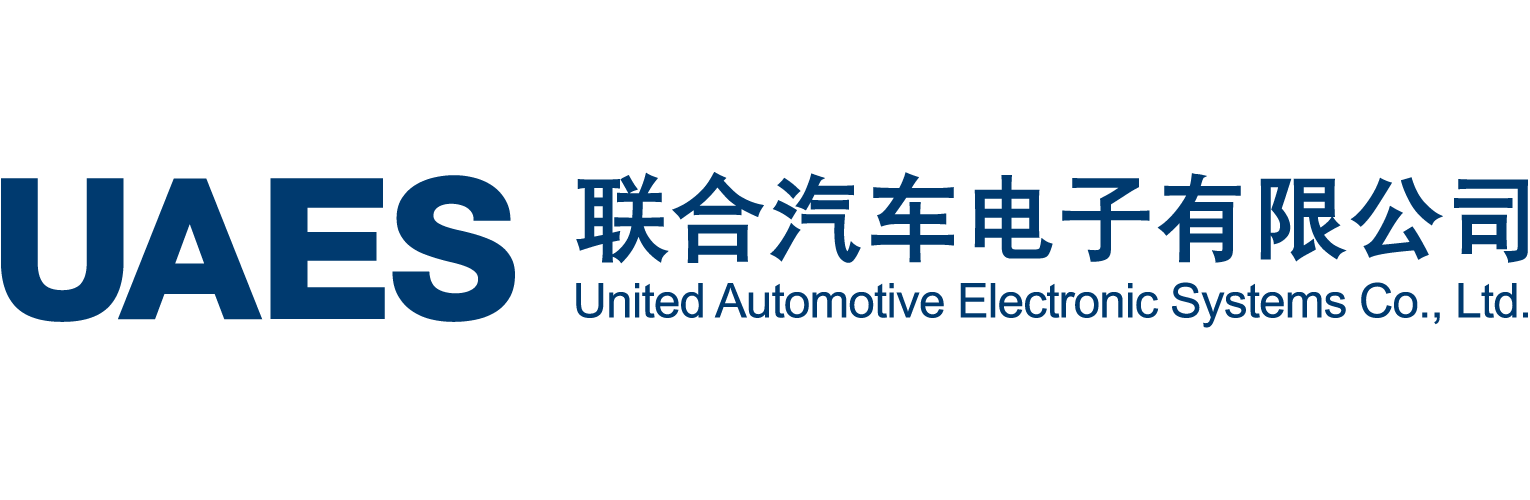 UAES
联合汽车电子有限公司
United Automotive Electronic Systems Co., Ltd.